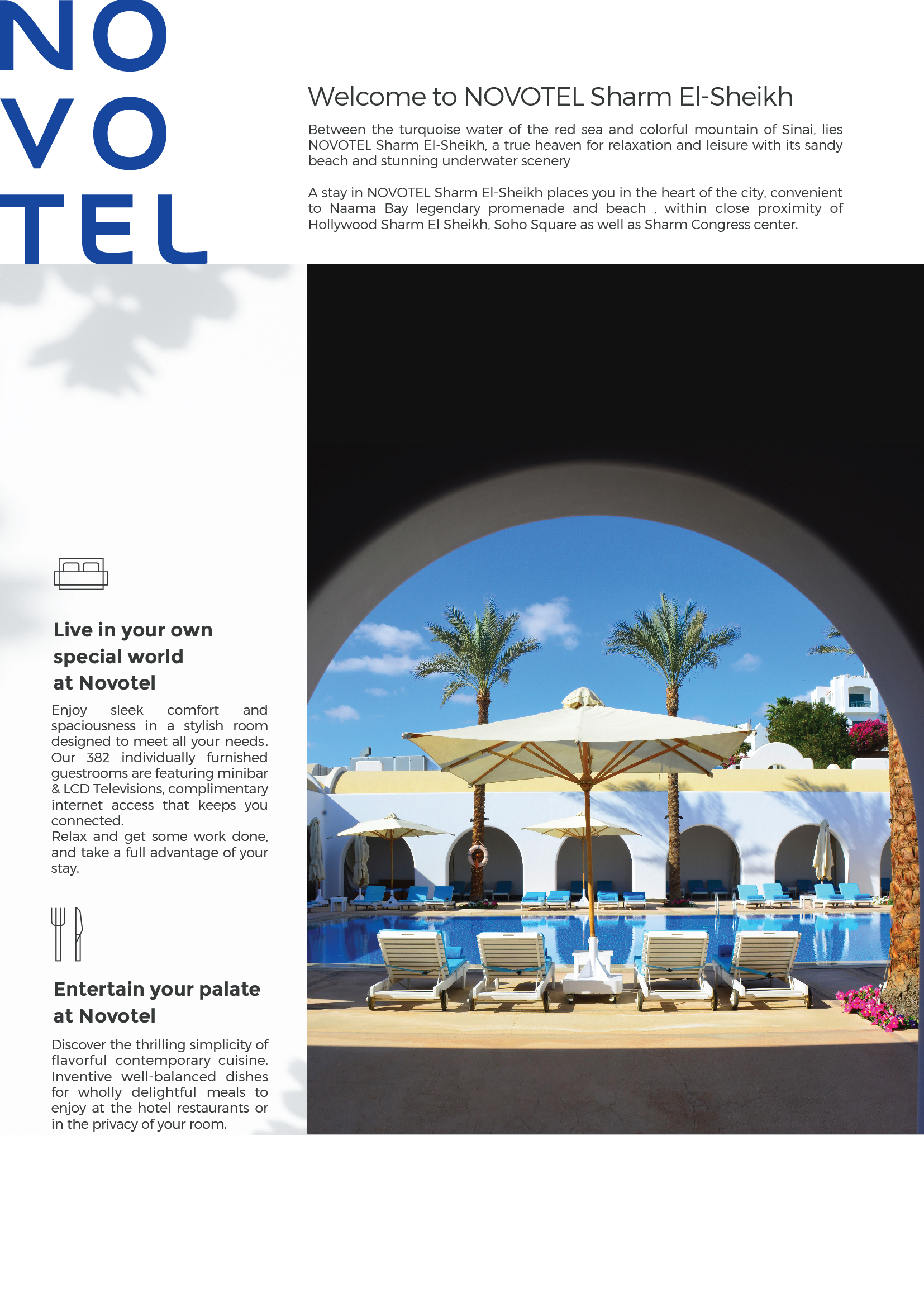 NO
VO
TEL

Welcome to NOVOTEL Sharm El-Sheikh

Between the turquoise water of the red sea and colorful mountain of Sinai, lies NOVOTEL Sharm El-Sheikh, a true heaven for relaxation and leisure with its sandy beach and stunning underwater scenery

A stay in NOVOTEL Sharm El-Sheikh places you in the heart of the city, convenient to Naama Bay legendary promenade and beach , within close proximity of Hollywood Sharm El Sheikh, Soho Square as well as Sharm Congress center.

Live in your own special world at Novotel

Enjoy sleek comfort and spaciousness in a stylish room designed to meet all your needs. Our 382 individually furnished guestrooms are featuring minibar & LCD Televisions, complimentary internet access that keeps you connected.
Relax and get some work done, and take a full advantage of your stay.

Entertain your palate at Novotel

Discover the thrilling simplicity of flavorful contemporary cuisine. Inventive well-balanced dishes for wholly delightful meals to enjoy at the hotel restaurants or in the privacy of your room.